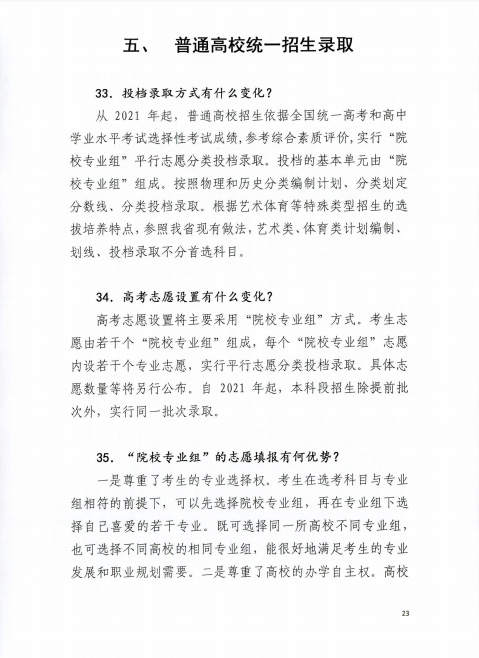 五、 普通高校统一招生录取

33. 投档录取方式有什么变化？

从 2021 年起，普通高校招生依据全国统一高考和高中学业水平考试选择性考试成绩，参考综合素质评价，实行“院校专业组”平行志愿分类投档录取。投档的基本单元由“院校专业组”组成。按照物理和历史分类编制计划、分类划定分数线、分类投档录取。根据艺术体育等特殊类型招生的选拔培养特点，参照我省现有做法，艺术类、体育类计划编制、划线、投档录取不分首选科目。

34. 高考志愿设置有什么变化？

高考志愿设置将主要采用“院校专业组”方式。考生志愿由若干个“院校专业组”组成，每个“院校专业组”志愿内设若干个专业志愿，实行平行志愿分类投档录取。具体志愿数量等将另行公布。自 2021 年起，本科段招生除提前批次外，实行同一批次录取。

35. “院校专业组”的志愿填报有何优势？

一是尊重了考生的专业选择权。考生在选考科目与专业组相符的前提下，可以先选择院校专业组，再在专业组下选择自己喜爱的若干专业。既可选择同一所高校不同专业组，也可选择不同高校的相同专业组，能很好地满足考生的专业发展和职业规划需要。二是尊重了高校的办学自主权。高校

23